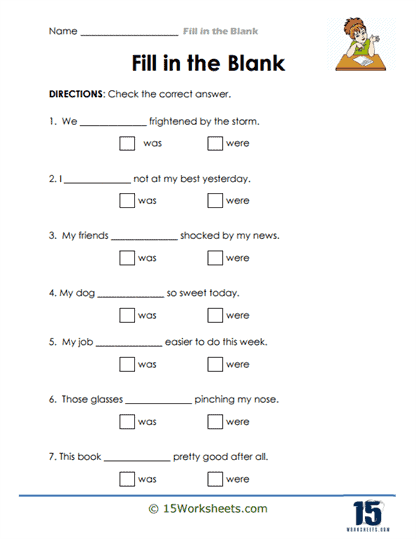 Name ____________________ Fill in the Blank

Fill in the Blank

DIRECTIONS: Check the correct answer.

1. We ______________ frightened by the storm.

☐ was ☐ were

2. I ______________ not at my best yesterday.

☐ was ☐ were

3. My friends ______________ shocked by my news.

☐ was ☐ were

4. My dog ______________ so sweet today.

☐ was ☐ were

5. My job ______________ easier to do this week.

☐ was ☐ were

6. Those glasses ______________ pinching my nose.

☐ was ☐ were

7. This book ______________ pretty good after all.

☐ was ☐ were

© 15Worksheets.com

15 WORKSHEETS.COM